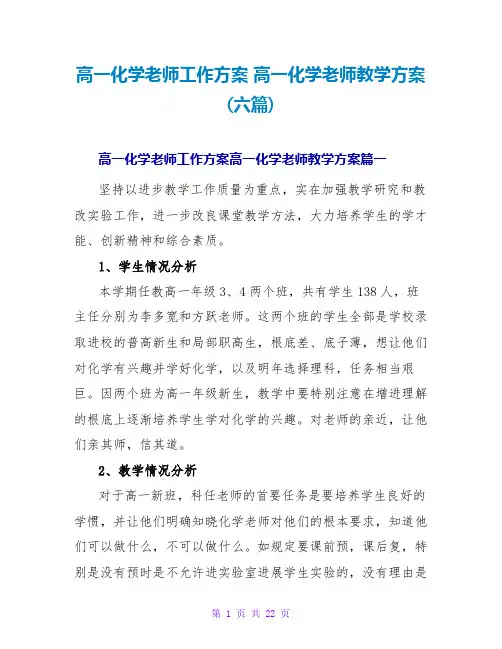 高一化学老师工作方案 高一化学老师教学方案（六篇）

高一化学老师工作方案高一化学老师教学方案篇一

坚持以进步教学工作质量为重点，实在加强教学研究和教改实验工作，进一步改良课堂教学方法，大力培养学生的学才能、创新精神和综合素质。

1、学生情况分析

本学期任教高一年级3、4两个班，共有学生138人，班主任分别为李多宽和方跃老师。这两个班的学生全部是学校录取进校的普高新生和局部职高生，根底差、底子薄，想让他们对化学有兴趣并学好化学，以及明年选择理科，任务相当艰巨。因两个班为高一年级新生，教学中要特别注意在增进理解的根底上逐渐培养学生学对化学的兴趣。对老师的亲近，让他们亲其师，信其道。

2、教学情况分析

对于高一新班，科任老师的首要任务是要培养学生良好的学惯，并让他们明确知晓化学老师对他们的根本要求，知道他们可以做什么，不可以做什么。如规定要课前预，课后复，特别是没有预时是不允许进实验室进展学生实验的，没有理由是

第 1 页 共 22 页